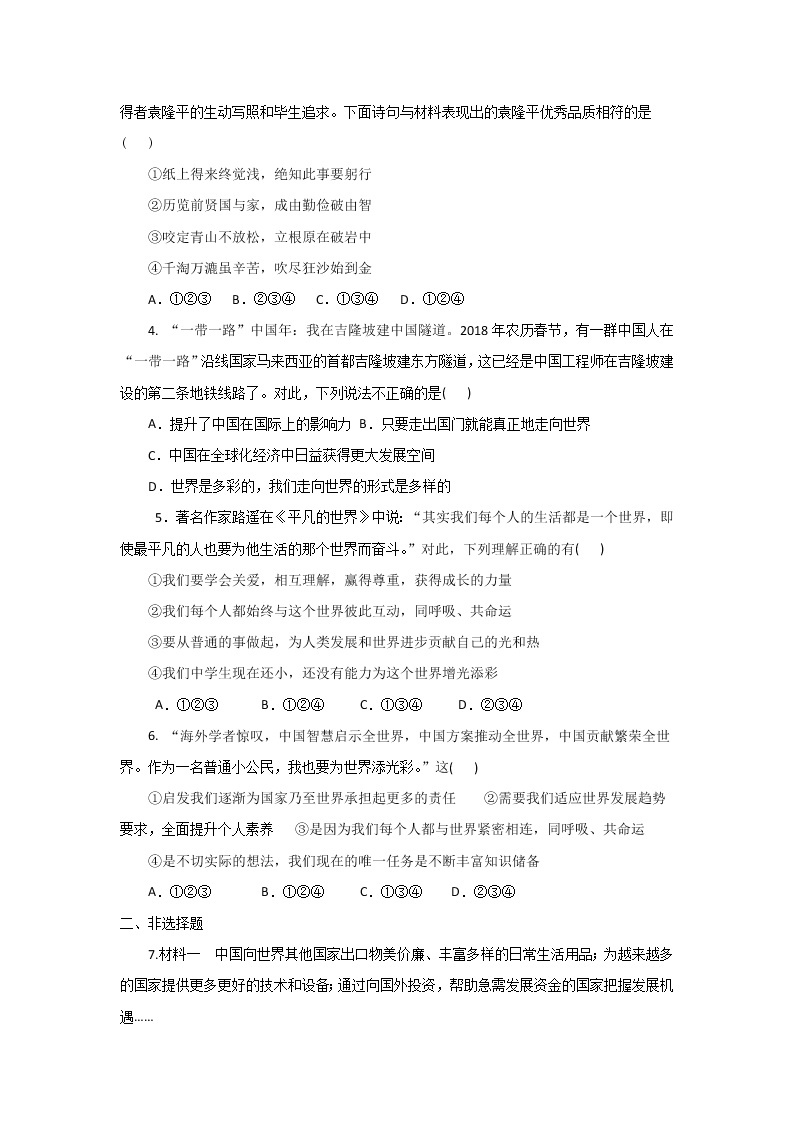 得者袁隆平的生动写照和毕生追求。下面诗句与材料表现出的袁隆平优秀品质相符的是(　　)

①纸上得来终觉浅，绝知此事要躬行

②历览前贤国与家，成由勤俭破由智

③咬定青山不放松，立根原在破岩中

④千淘万漉虽辛苦，吹尽狂沙始到金

A．①②③　B．②③④　C．①③④　D．①②④

4. “一带一路”中国年：我在吉隆坡建中国隧道。2018 年农历春节，有一群中国人在“一带一路”沿线国家马来西亚的首都吉隆坡建东方隧道，这已经是中国工程师在吉隆坡建设的第二条地铁线路了。对此，下列说法不正确的是(　　)

A．提升了中国在国际上的影响力 B．只要走出国门就能真正地走向世界

C．中国在全球化经济中日益获得更大发展空间

D．世界是多彩的，我们走向世界的形式是多样的

5．著名作家路遥在《平凡的世界》中说：“其实我们每个人的生活都是一个世界，即使最平凡的人也要为他生活的那个世界而奋斗。”对此，下列理解正确的有(　　)

①我们要学会关爱，相互理解，赢得尊重，获得成长的力量

②我们每个人都始终与这个世界彼此互动，同呼吸、共命运

③要从普通的事做起，为人类发展和世界进步贡献自己的光和热

④我们中学生现在还小，还没有能力为这个世界增光添彩

A．①②③　B．①②④　C．①③④　D．②③④

6. “海外学者惊叹，中国智慧启示全世界，中国方案推动全世界，中国贡献繁荣全世界。作为一名普通小公民，我也要为世界添光彩。”这(　　)

①启发我们逐渐为国家乃至世界承担起更多的责任　②需要我们适应世界发展趋势要求，全面提升个人素养　③是因为我们每个人都与世界紧密相连，同呼吸、共命运

④是不切实际的想法，我们现在的唯一任务是不断丰富知识储备

A．①②③　B．①②④　C．①③④　D．②③④

二、非选择题

7.材料一　中国向世界其他国家出口物美价廉、丰富多样的日常生活用品；为越来越多的国家提供更多更好的技术和设备；通过向国外投资，帮助急需发展资金的国家把握发展机遇……